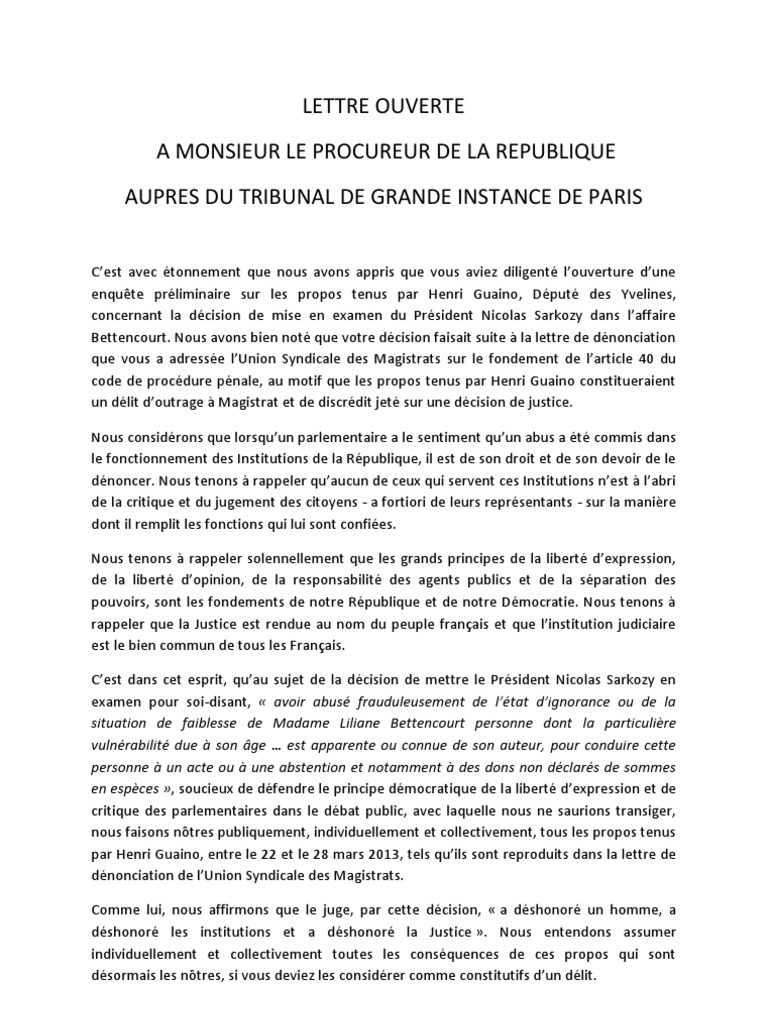 LETTRE OUVERTE

A MONSIEUR LE PROCUREUR DE LA REPUBLIQUE

AUPRES DU TRIBUNAL DE GRANDE INSTANCE DE PARIS

C'est avec étonnement que nous avons appris que vous aviez diligenté l'ouverture d'une enquête préliminaire sur les propos tenus par Henri Guaino, Député des Yvelines, concernant la décision de mise en examen du Président Nicolas Sarkozy dans l'affaire Bettencourt. Nous avons bien noté que votre décision faisait suite à la lettre de dénonciation que vous a adressée l'Union Syndicale des Magistrats sur le fondement de l'article 40 du code de procédure pénale, au motif que les propos tenus par Henri Guaino constitueraient un délit d'outrage à Magistrat et de discrédit jeté sur une décision de justice.

Nous considérons que lorsqu'un parlementaire a le sentiment qu'un abus a été commis dans le fonctionnement des Institutions de la République, il est de son droit et de son devoir de le dénoncer. Nous tenons à rappeler qu'aucun de ceux qui servent ces Institutions n'est à l'abri de la critique et du jugement des citoyens - a fortiori de leurs représentants - sur la manière dont il remplit les fonctions qui lui sont confiées.

Nous tenons à rappeler solennellement que les grands principes de la liberté d'expression, de la liberté d'opinion, de la responsabilité des agents publics et de la séparation des pouvoirs, sont les fondements de notre République et de notre Démocratie. Nous tenons à rappeler que la Justice est rendue au nom du peuple français et que l'institution judiciaire est le bien commun de tous les Français.

C'est dans cet esprit, qu'au sujet de la décision de mettre le Président Nicolas Sarkozy en examen pour soi-disant, « avoir abusé frauduleusement de l'état d'ignorance ou de la situation de faiblesse de Madame Liliane Bettencourt personne dont la particulière vulnérabilité due à son âge … est apparente ou connue de son auteur, pour conduire cette personne à un acte ou à une abstention et notamment à des dons non déclarés de sommes en espèces », soucieux de défendre le principe démocratique de la liberté d'expression et de critique des parlementaires dans le débat public, avec laquelle nous ne saurions transiger, nous faisons nôtres publiquement, individuellement et collectivement, tous les propos tenus par Henri Guaino, entre le 22 et le 28 mars 2013, tels qu'ils sont reproduits dans la lettre de dénonciation de l'Union Syndicale des Magistrats.

Comme lui, nous affirmons que le juge, par cette décision, « a déshonoré un homme, a déshonoré les institutions et a déshonoré la Justice ». Nous entendons assumer individuellement et collectivement toutes les conséquences de ces propos qui sont désormais les nôtres, si vous deviez les considérer comme constitutifs d'un délit.